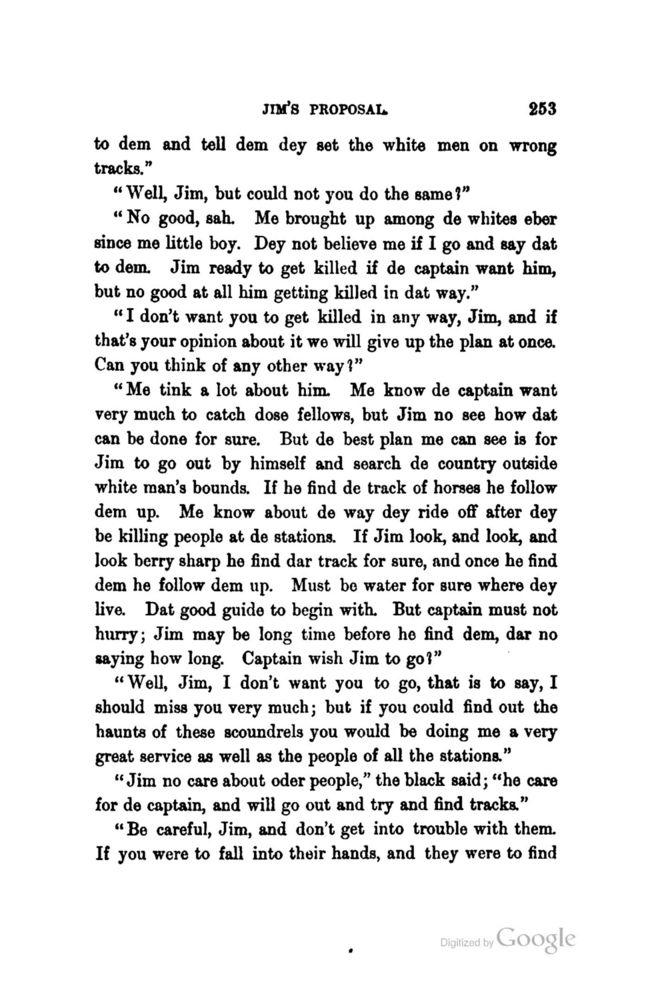 JIM'S PROPOSAL. 253

to dem and tell dem dey set the white men on wrong tracks."

"Well, Jim, but could not you do the same?"

"No good, sah. Me brought up among de whites eber since me little boy. Dey not believe me if I go and say dat to dem. Jim ready to get killed if de captain want him, but no good at all him getting killed in dat way."

"I don't want you to get killed in any way, Jim, and if that's your opinion about it we will give up the plan at once. Can you think of any other way?"

"Me tink a lot about him. Me know de captain want very much to catch dose fellows, but Jim no see how dat can be done for sure. But de best plan me can see is for Jim to go out by himself and search de country outside white man's bounds. If he find de track of horses he follow dem up. Me know about de way dey ride off after dey be killing people at de stations. If Jim look, and look, and look berry sharp he find dar track for sure, and once he find dem he follow dem up. Must be water for sure where dey live. Dat good guide to begin with. But captain must not hurry; Jim may be long time before he find dem, dar no saying how long. Captain wish Jim to go?"

"Well, Jim, I don't want you to go, that is to say, I should miss you very much; but if you could find out the haunts of these scoundrels you would be doing me a very great service as well as the people of all the stations."

"Jim no care about oder people," the black said; "he care for de captain, and will go out and try and find tracks."

"Be careful, Jim, and don't get into trouble with them. If you were to fall into their hands, and they were to find

Digitized by Google